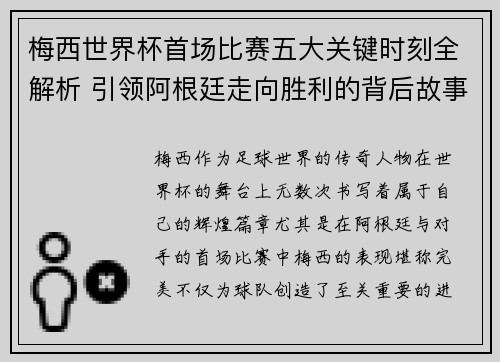 梅西世界杯首场比赛五大关键时刻全解析 引领阿根廷走向胜利的背后故事

梅西作为足球世界的传奇人物在世界杯的舞台上无数次书写着属于自己的辉煌篇章尤其是在阿根廷与对手的首场比赛中梅西的表现堪称完美不仅为球队创造了至关重要的进